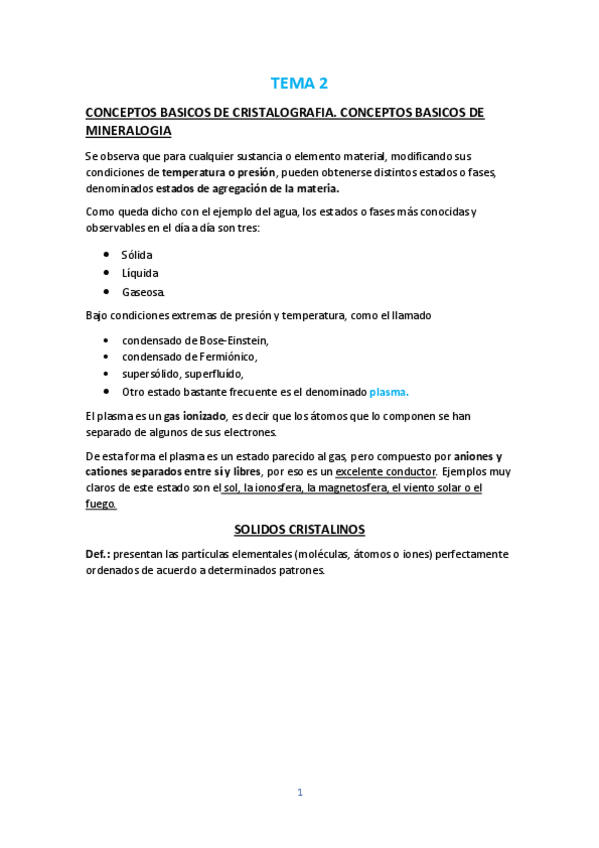 TEMA 2

CONCEPTOS BASICOS DE CRISTALOGRAFIA. CONCEPTOS BASICOS DE MINERALOGIA

Se observa que para cualquier sustancia o elemento material, modificando sus condiciones de temperatura o presión, pueden obtenerse distintos estados o fases, denominados estados de agregación de la materia.

Como queda dicho con el ejemplo del agua, los estados o fases más conocidas y observables en el día a día son tres:

- Sólida
- Líquida
- Gaseosa.

Bajo condiciones extremas de presión y temperatura, como el llamado

- condensado de Bose-Einstein,
- condensado de Fermiónico,
- supersólido, superfluido,
- Otro estado bastante frecuente es el denominado plasma.

El plasma es un gas ionizado, es decir que los átomos que lo componen se han separado de algunos de sus electrones.

De esta forma el plasma es un estado parecido al gas, pero compuesto por aniones y cationes separados entre sí y libres, por eso es un excelente conductor. Ejemplos muy claros de este estado son el sol, la ionosfera, la magnetosfera, el viento solar o el fuego.

SOLIDOS CRISTALINOS

Def.: presentan las partículas elementales (moléculas, átomos o iones) perfectamente ordenados de acuerdo a determinados patrones.

1